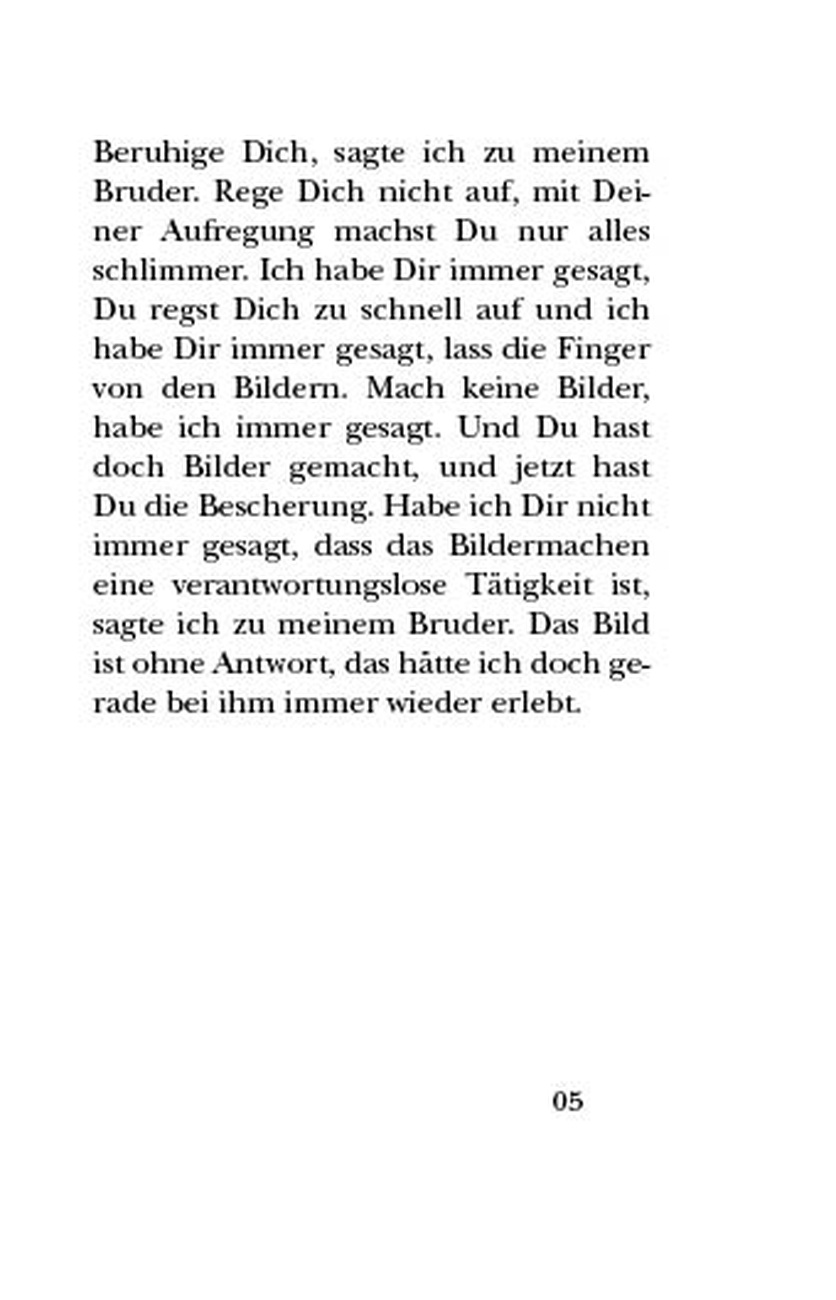 Beruhige Dich, sagte ich zu meinem Bruder. Rege Dich nicht auf, mit Deiner Aufregung machst Du nur alles schlimmer. Ich habe Dir immer gesagt, Du regst Dich zu schnell auf und ich habe Dir immer gesagt, lass die Finger von den Bildern. Mach keine Bilder, habe ich immer gesagt. Und Du hast doch Bilder gemacht, und jetzt hast Du die Bescherung. Habe ich Dir nicht immer gesagt, dass das Bildermachen eine verantwortungslose Tätigkeit ist, sagte ich zu meinem Bruder. Das Bild ist ohne Antwort, das hätte ich doch gerade bei ihm immer wieder erlebt.

05